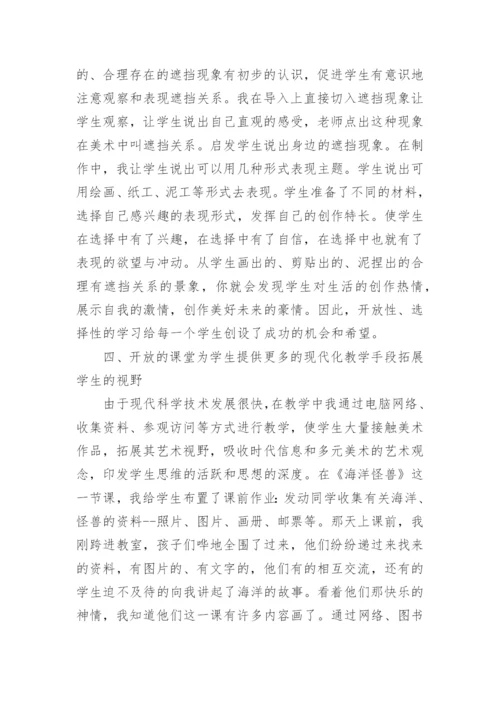 的、合理存在的遮挡现象有初步的认识，促进学生有意识地注意观察和表现遮挡关系。我在导入上直接切入遮挡现象让学生观察，让学生说出自己直观的感受，老师点出这种现象在美术中叫遮挡关系。启发学生说出身边的遮挡现象。在制作中，我让学生说出可以用几种形式表现主题。学生说出可用绘画、纸工、泥工等形式去表现。学生准备了不同的材料，选择自己感兴趣的表现形式，发挥自己的创作特长。使学生在选择中有了兴趣，在选择中有了自信，在选择中也就有了表现的欲望与冲动。从学生画出的、剪贴出的、泥捏出的合理有遮挡关系的景象，你就会发现学生对生活的创作热情，展示自我的激情，创作美好未来的豪情。因此，开放性、选择性的学习给每一个学生创设了成功的机会和希望。

四、开放的课堂为学生提供更多的现代化教学手段拓展学生的视野

由于现代科学技术发展很快，在教学中我通过电脑网络、收集资料、参观访问等方式进行教学，使学生大量接触美术作品，拓展其艺术视野，吸收时代信息和多元美术的艺术观念，印发学生思维的活跃和思想的深度。在《海洋怪兽》这一节课，我给学生布置了课前作业：发动同学收集有关海洋、怪兽的资料--照片、图片、画册、邮票等。那天上课前，我刚跨进教室，孩子们哗地全围了过来，他们纷纷递过来找来的资料，有图片的、有文字的，他们有的相互交流，还有的学生迫不及待的向我讲起了海洋的故事。看着他们那快乐的神情，我知道他们这一课有许多内容画了。通过网络、图书